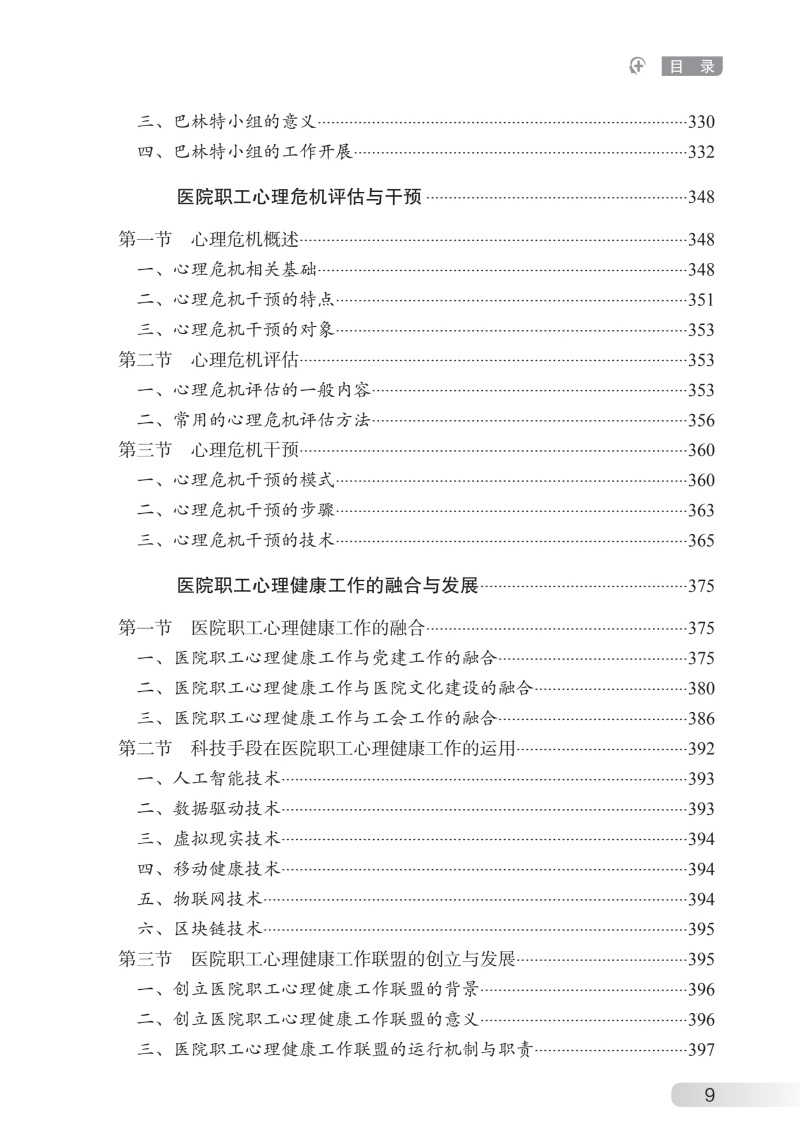 目 录

三、巴林特小组的意义……330
四、巴林特小组的工作开展……332

医院职工心理危机评估与干预……348

第一节 心理危机概述……348
一、心理危机相关基础……348
二、心理危机干预的特点……351
三、心理危机干预的对象……353
第二节 心理危机评估……353
一、心理危机评估的一般内容……353
二、常用的心理危机评估方法……356
第三节 心理危机干预……360
一、心理危机干预的模式……360
二、心理危机干预的步骤……363
三、心理危机干预的技术……365

医院职工心理健康工作的融合与发展……375

第一节 医院职工心理健康工作的融合……375
一、医院职工心理健康工作与党建工作的融合……375
二、医院职工心理健康工作与医院文化建设的融合……380
三、医院职工心理健康工作与工会工作的融合……386
第二节 科技手段在医院职工心理健康工作的运用……392
一、人工智能技术……393
二、数据驱动技术……393
三、虚拟现实技术……394
四、移动健康技术……394
五、物联网技术……394
六、区块链技术……395
第三节 医院职工心理健康工作联盟的创立与发展……395
一、创立医院职工心理健康工作联盟的背景……396
二、创立医院职工心理健康工作联盟的意义……396
三、医院职工心理健康工作联盟的运行机制与职责……397

9